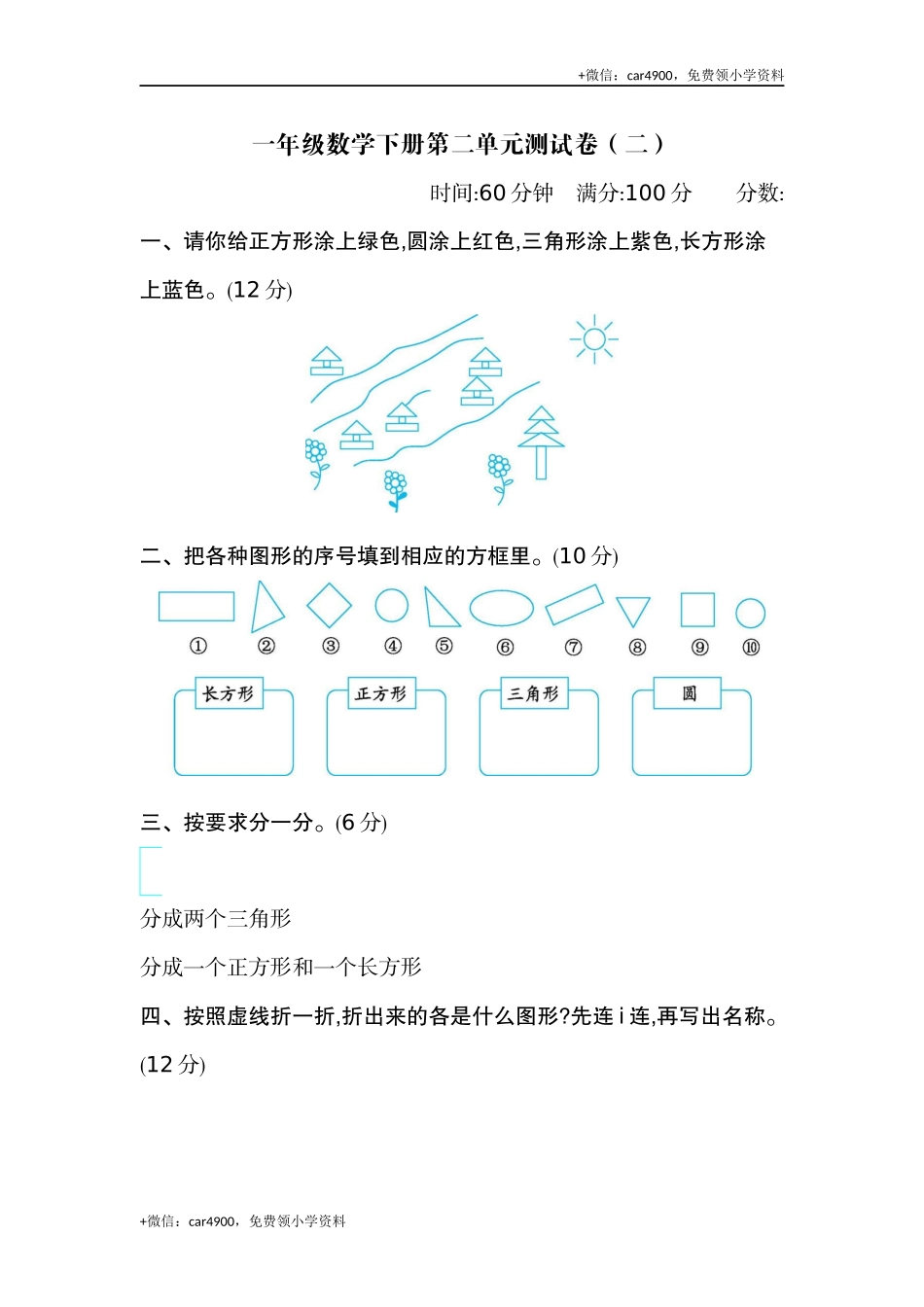 +微信：car4900，免费领小学资料

一年级数学下册第二单元测试卷（二）

时间:60 分钟　满分:100 分　　分数:

一、请你给正方形涂上绿色,圆涂上红色,三角形涂上紫色,长方形涂上蓝色。(12 分)

二、把各种图形的序号填到相应的方框里。(10 分)

① ② ③ ④ ⑤ ⑥ ⑦ ⑧ ⑨ ⑩

长方形　正方形　三角形　圆

三、按要求分一分。(6 分)

分成两个三角形

分成一个正方形和一个长方形

四、按照虚线折一折,折出来的各是什么图形?先连 i 连,再写出名称。(12 分)

+微信：car4900，免费领小学资料